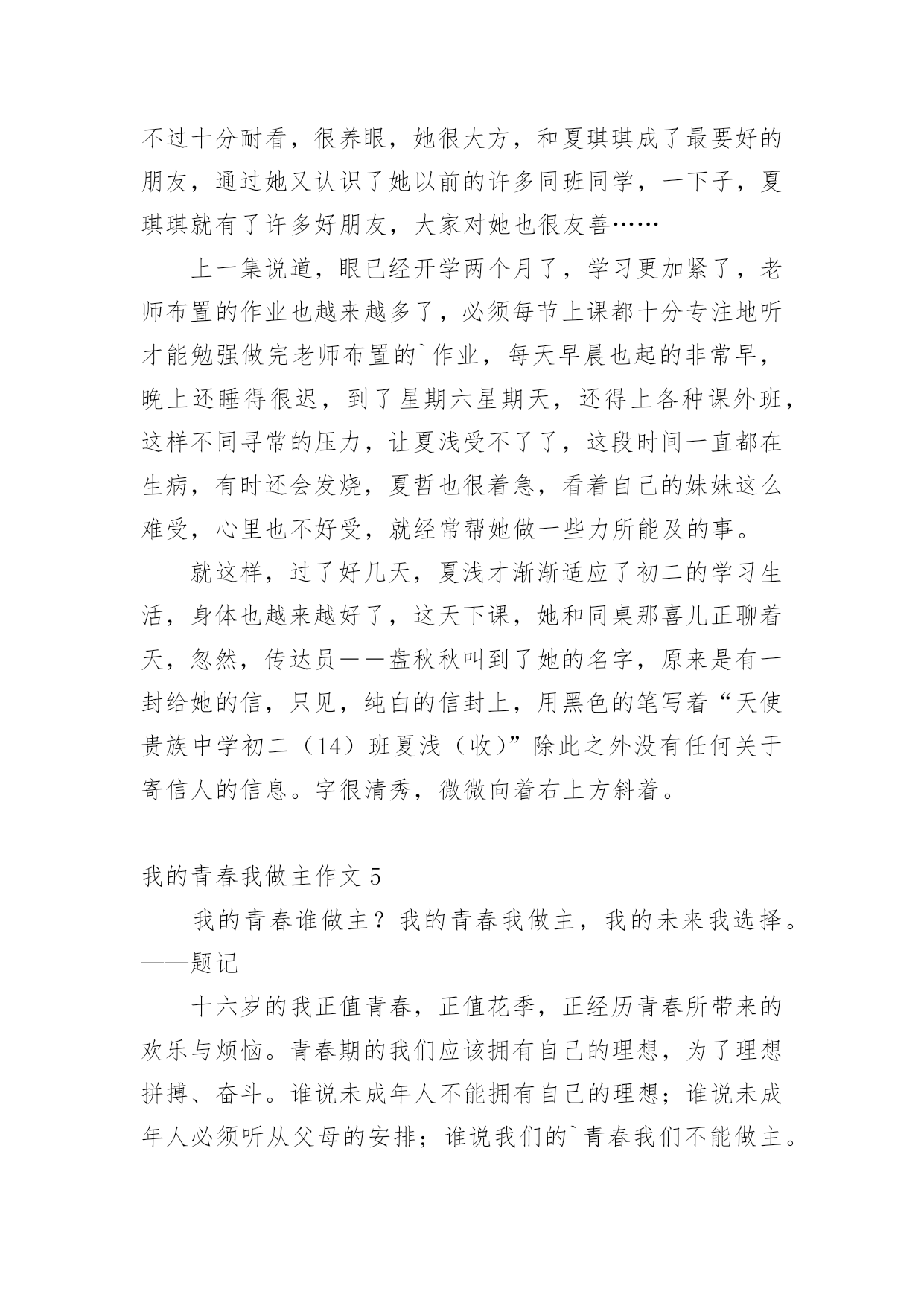 不过十分耐看，很养眼，她很大方，和夏琪琪成了最要好的朋友，通过她又认识了她以前的许多同班同学，一下子，夏琪琪就有了许多好朋友，大家对她也很友善……

上一集说道，眼已经开学两个月了，学习更加紧了，老师布置的作业也越来越多了，必须每节上课都十分专注地听才能勉强做完老师布置的`作业，每天早晨也起的非常早，晚上还睡得很迟，到了星期六星期天，还得上各种课外班，这样不同寻常的压力，让夏浅受不了了，这段时间一直都在生病，有时还会发烧，夏哲也很着急，看着自己的妹妹这么难受，心里也不好受，就经常帮她做一些力所能及的事。

就这样，过了好几天，夏浅才渐渐适应了初二的学习生活，身体也越来越好了，这天下课，她和同桌那喜儿正聊着天，忽然，传达员——盘秋秋叫到了她的名字，原来是有一封给她的信，只见，纯白的信封上，用黑色的笔写着“天使贵族中学初二（14）班夏浅（收）”除此之外没有任何关于寄信人的信息。字很清秀，微微向着右上方斜着。

我的青春我做主作文 5

我的青春谁做主？我的青春我做主，我的未来我选择。——题记

十六岁的我正值青春，正值花季，正经历青春所带来的欢乐与烦恼。青春期的我们应该拥有自己的理想，为了理想拼搏、奋斗。谁说未成年人不能拥有自己的理想；谁说未成年人必须听从父母的安排；谁说我们的`青春我们不能做主。